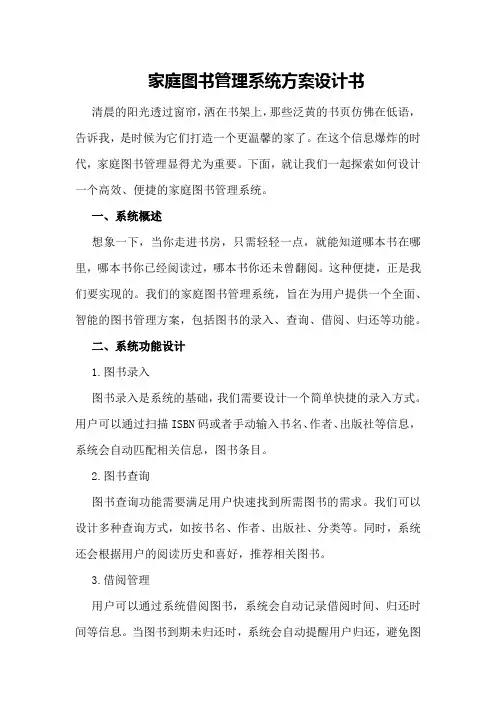 家庭图书管理系统方案设计书

清晨的阳光透过窗帘，洒在书架上，那些泛黄的书页仿佛在低语，告诉我，是时候为它们打造一个更温馨的家了。在这个信息爆炸的时代，家庭图书管理显得尤为重要。下面，就让我们一起探索如何设计一个高效、便捷的家庭图书管理系统。

一、系统概述

想象一下，当你走进书房，只需轻轻一点，就能知道哪本书在哪里，哪本书你已经阅读过，哪本书你还未曾翻阅。这种便捷，正是我们要实现的。我们的家庭图书管理系统，旨在为用户提供一个全面、智能的图书管理方案，包括图书的录入、查询、借阅、归还等功能。

二、系统功能设计

1.图书录入

图书录入是系统的基础，我们需要设计一个简单快捷的录入方式。用户可以通过扫描ISBN码或者手动输入书名、作者、出版社等信息，系统会自动匹配相关信息，图书条目。

2.图书查询

图书查询功能需要满足用户快速找到所需图书的需求。我们可以设计多种查询方式，如按书名、作者、出版社、分类等。同时，系统还会根据用户的阅读历史和喜好，推荐相关图书。

3.借阅管理

用户可以通过系统借阅图书，系统会自动记录借阅时间、归还时间等信息。当图书到期未归还时，系统会自动提醒用户归还，避免图